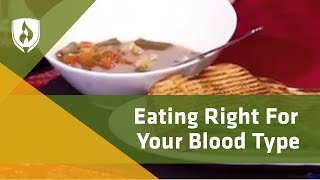 Eating Right For Your Blood Type